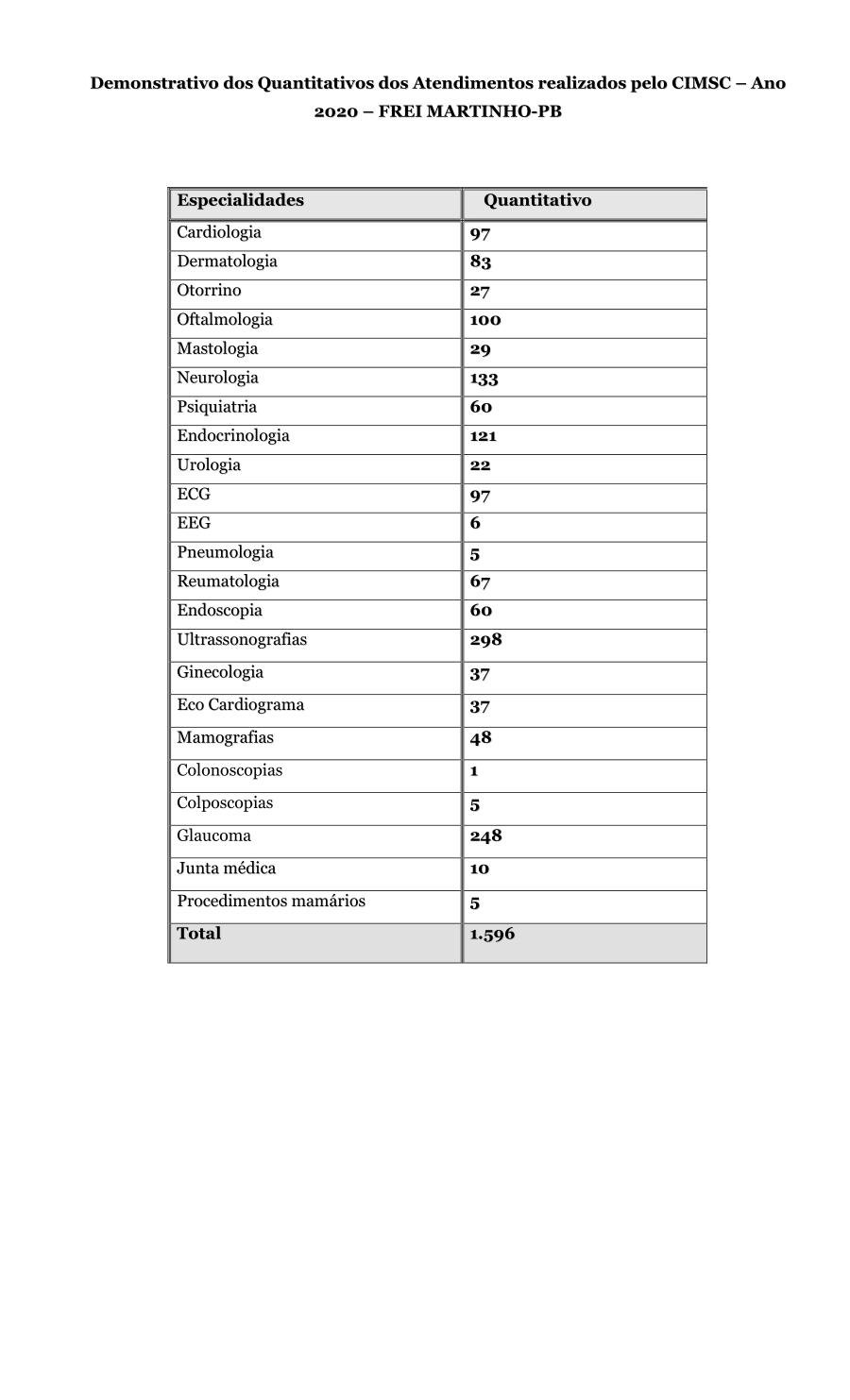 Demonstrativo dos Quantitativos dos Atendimentos realizados pelo CIMSC – Ano 2020 – FREI MARTINHO-PB

| Especialidades | Quantitativo |
|---|---|
| Cardiologia | 97 |
| Dermatologia | 83 |
| Otorrino | 27 |
| Oftalmologia | 100 |
| Mastologia | 29 |
| Neurologia | 133 |
| Psiquiatria | 60 |
| Endocrinologia | 121 |
| Urologia | 22 |
| ECG | 97 |
| EEG | 6 |
| Pneumologia | 5 |
| Reumatologia | 67 |
| Endoscopia | 60 |
| Ultrassonografias | 298 |
| Ginecologia | 37 |
| Eco Cardiograma | 37 |
| Mamografias | 48 |
| Colonoscopias | 1 |
| Colposcopias | 5 |
| Glaucoma | 248 |
| Junta médica | 10 |
| Procedimentos mamários | 5 |
| Total | 1.596 |